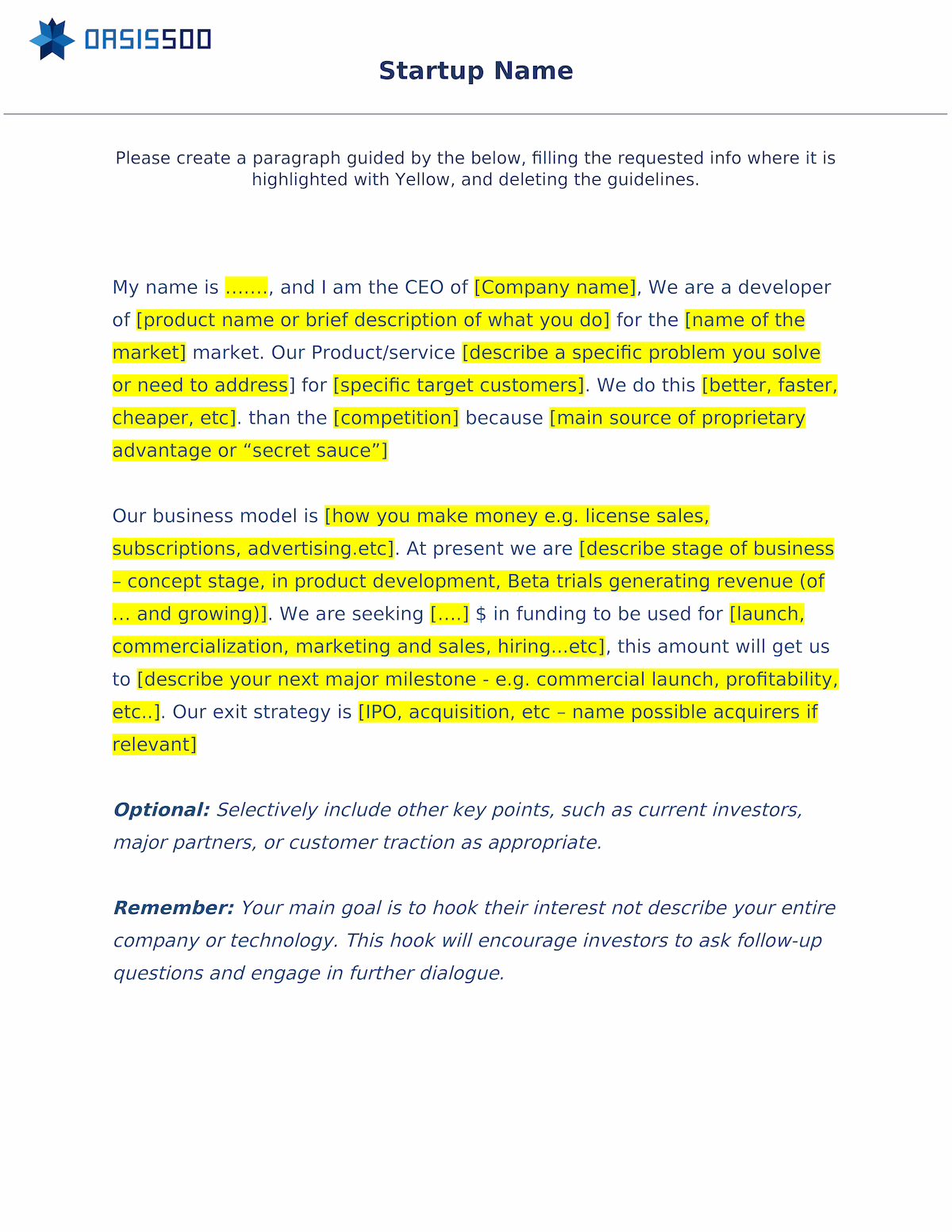 OASIS500

Startup Name

Please create a paragraph guided by the below, filling the requested info where it is highlighted with Yellow, and deleting the guidelines.

My name is ......., and I am the CEO of [Company name], We are a developer of [product name or brief description of what you do] for the [name of the market] market. Our Product/service [describe a specific problem you solve or need to address] for [specific target customers]. We do this [better, faster, cheaper, etc]. than the [competition] because [main source of proprietary advantage or “secret sauce”]

Our business model is [how you make money e.g. license sales, subscriptions, advertising.etc]. At present we are [describe stage of business – concept stage, in product development, Beta trials generating revenue (of ... and growing)]. We are seeking [....] $ in funding to be used for [launch, commercialization, marketing and sales, hiring...etc], this amount will get us to [describe your next major milestone - e.g. commercial launch, profitability, etc..]. Our exit strategy is [IPO, acquisition, etc – name possible acquirers if relevant]

Optional: Selectively include other key points, such as current investors, major partners, or customer traction as appropriate.

Remember: Your main goal is to hook their interest not describe your entire company or technology. This hook will encourage investors to ask follow-up questions and engage in further dialogue.